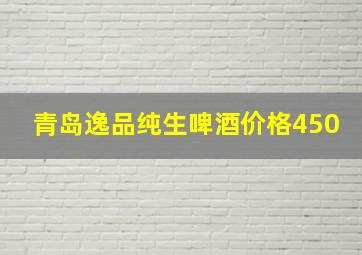 青岛逸品纯生啤酒价格450